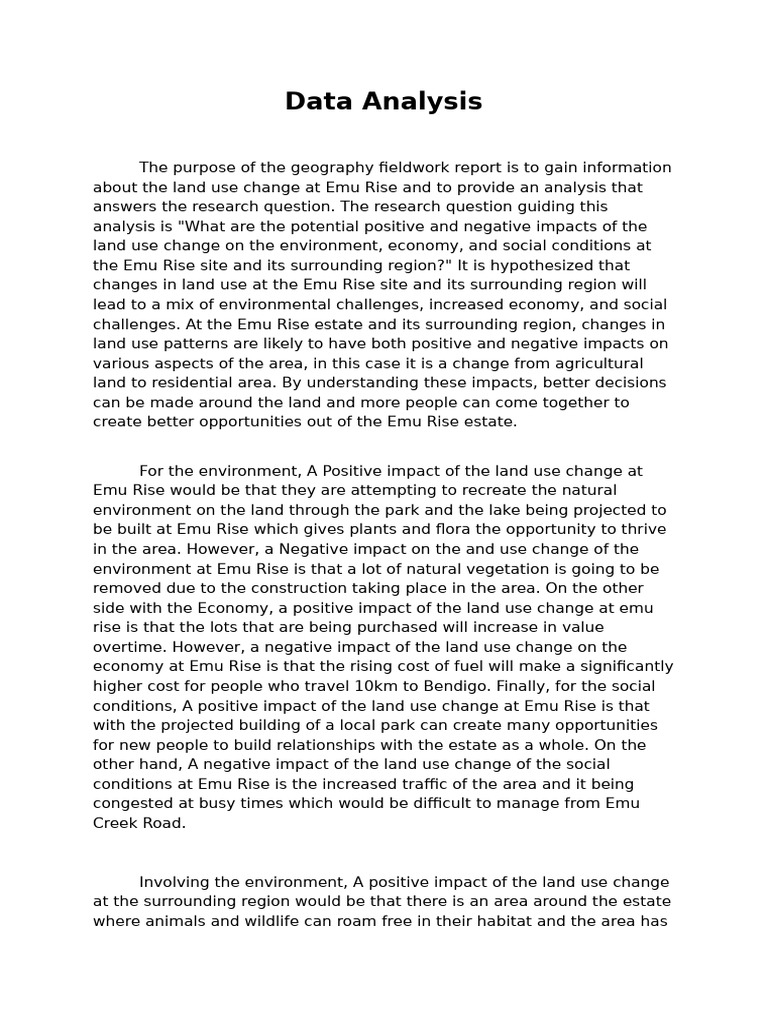 Data Analysis

The purpose of the geography fieldwork report is to gain information about the land use change at Emu Rise and to provide an analysis that answers the research question. The research question guiding this analysis is "What are the potential positive and negative impacts of the land use change on the environment, economy, and social conditions at the Emu Rise site and its surrounding region?" It is hypothesized that changes in land use at the Emu Rise site and its surrounding region will lead to a mix of environmental challenges, increased economy, and social challenges. At the Emu Rise estate and its surrounding region, changes in land use patterns are likely to have both positive and negative impacts on various aspects of the area, in this case it is a change from agricultural land to residential area. By understanding these impacts, better decisions can be made around the land and more people can come together to create better opportunities out of the Emu Rise estate.

For the environment, A Positive impact of the land use change at Emu Rise would be that they are attempting to recreate the natural environment on the land through the park and the lake being projected to be built at Emu Rise which gives plants and flora the opportunity to thrive in the area. However, a Negative impact on the and use change of the environment at Emu Rise is that a lot of natural vegetation is going to be removed due to the construction taking place in the area. On the other side with the Economy, a positive impact of the land use change at emu rise is that the lots that are being purchased will increase in value overtime. However, a negative impact of the land use change on the economy at Emu Rise is that the rising cost of fuel will make a significantly higher cost for people who travel 10km to Bendigo. Finally, for the social conditions, A positive impact of the land use change at Emu Rise is that with the projected building of a local park can create many opportunities for new people to build relationships with the estate as a whole. On the other hand, A negative impact of the land use change of the social conditions at Emu Rise is the increased traffic of the area and it being congested at busy times which would be difficult to manage from Emu Creek Road.

Involving the environment, A positive impact of the land use change at the surrounding region would be that there is an area around the estate where animals and wildlife can roam free in their habitat and the area has